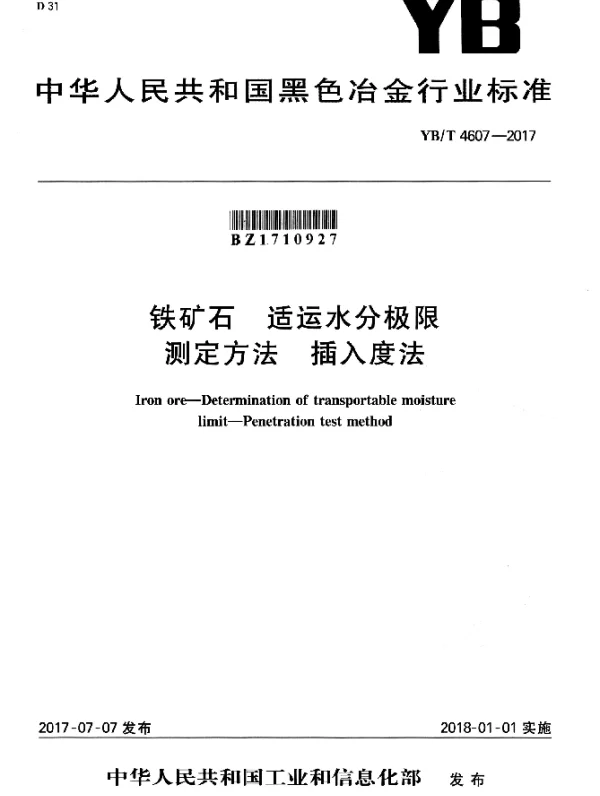 D 31

YB

中华人民共和国黑色冶金行业标准

YB/T 4607—2017

BZ1710927

铁矿石　适运水分极限
测定方法　插入度法

Iron ore—Determination of transportable moisture limit—Penetration test method

2017-07-07 发布

2018-01-01 实施

中华人民共和国工业和信息化部　发布